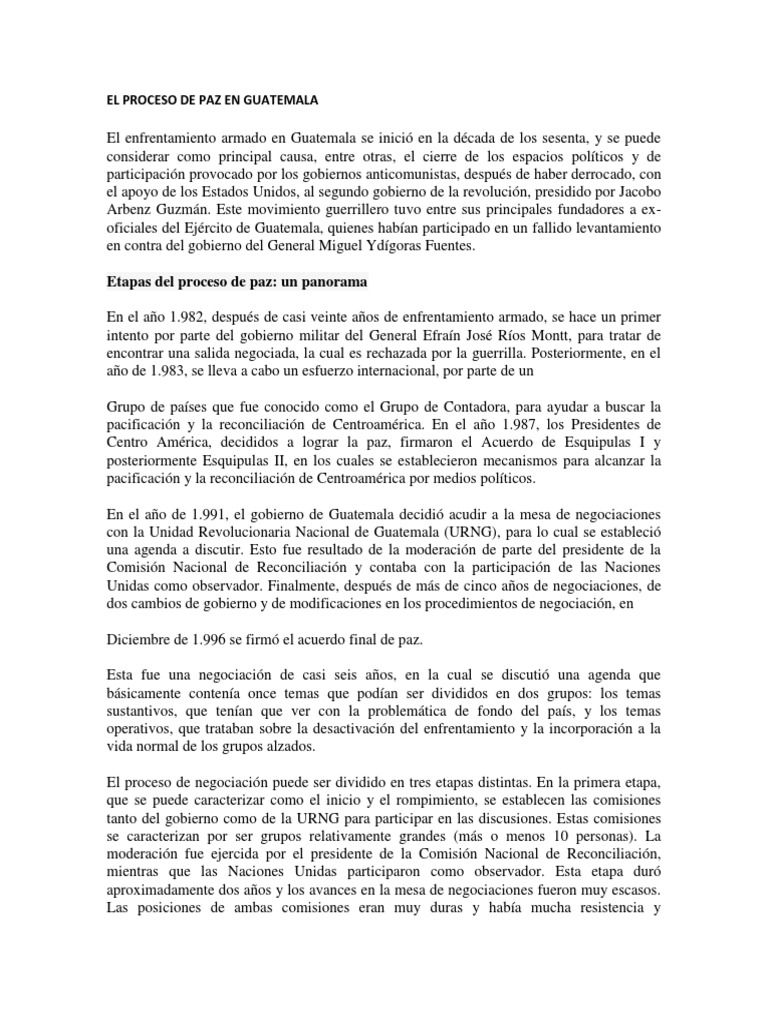 EL PROCESO DE PAZ EN GUATEMALA

El enfrentamiento armado en Guatemala se inició en la década de los sesenta, y se puede considerar como principal causa, entre otras, el cierre de los espacios políticos y de participación provocado por los gobiernos anticomunistas, después de haber derrocado, con el apoyo de los Estados Unidos, al segundo gobierno de la revolución, presidido por Jacobo Arbenz Guzmán. Este movimiento guerrillero tuvo entre sus principales fundadores a ex-oficiales del Ejército de Guatemala, quienes habían participado en un fallido levantamiento en contra del gobierno del General Miguel Ydígoras Fuentes.

Etapas del proceso de paz: un panorama

En el año 1.982, después de casi veinte años de enfrentamiento armado, se hace un primer intento por parte del gobierno militar del General Efraín José Ríos Montt, para tratar de encontrar una salida negociada, la cual es rechazada por la guerrilla. Posteriormente, en el año de 1.983, se lleva a cabo un esfuerzo internacional, por parte de un

Grupo de países que fue conocido como el Grupo de Contadora, para ayudar a buscar la pacificación y la reconciliación de Centroamérica. En el año 1.987, los Presidentes de Centro América, decididos a lograr la paz, firmaron el Acuerdo de Esquipulas I y posteriormente Esquipulas II, en los cuales se establecieron mecanismos para alcanzar la pacificación y la reconciliación de Centroamérica por medios políticos.

En el año de 1.991, el gobierno de Guatemala decidió acudir a la mesa de negociaciones con la Unidad Revolucionaria Nacional de Guatemala (URNG), para lo cual se estableció una agenda a discutir. Esto fue resultado de la moderación de parte del presidente de la Comisión Nacional de Reconciliación y contaba con la participación de las Naciones Unidas como observador. Finalmente, después de más de cinco años de negociaciones, de dos cambios de gobierno y de modificaciones en los procedimientos de negociación, en

Diciembre de 1.996 se firmó el acuerdo final de paz.

Esta fue una negociación de casi seis años, en la cual se discutió una agenda que básicamente contenía once temas que podían ser divididos en dos grupos: los temas sustantivos, que tenían que ver con la problemática de fondo del país, y los temas operativos, que trataban sobre la desactivación del enfrentamiento y la incorporación a la vida normal de los grupos alzados.

El proceso de negociación puede ser dividido en tres etapas distintas. En la primera etapa, que se puede caracterizar como el inicio y el rompimiento, se establecen las comisiones tanto del gobierno como de la URNG para participar en las discusiones. Estas comisiones se caracterizan por ser grupos relativamente grandes (más o menos 10 personas). La moderación fue ejercida por el presidente de la Comisión Nacional de Reconciliación, mientras que las Naciones Unidas participaron como observador. Esta etapa duró aproximadamente dos años y los avances en la mesa de negociaciones fueron muy escasos. Las posiciones de ambas comisiones eran muy duras y había mucha resistencia y